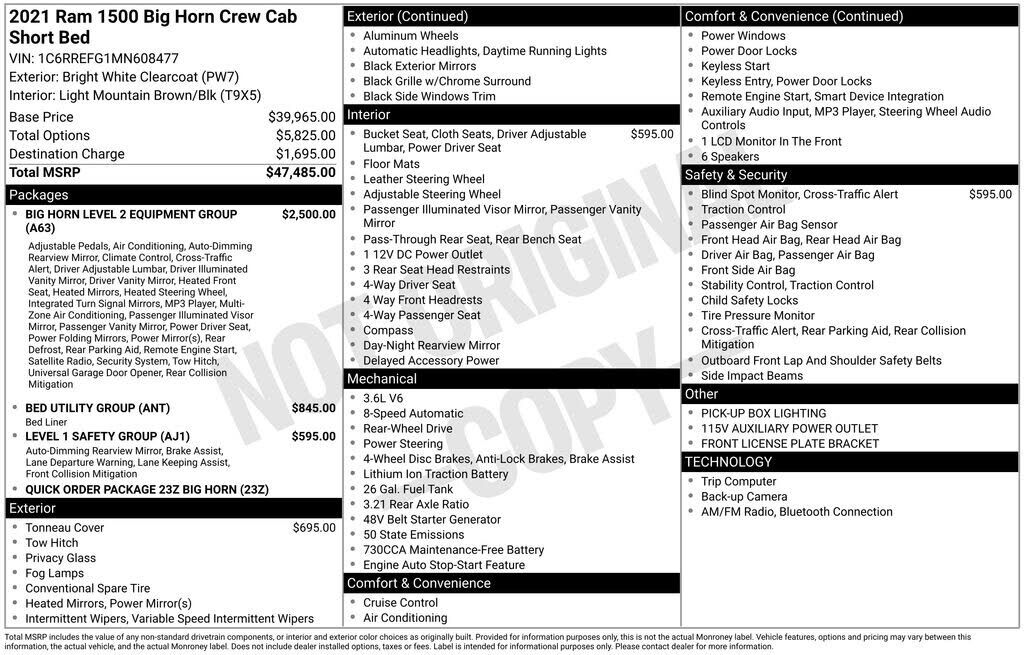 2021 Ram 1500 Big Horn Crew Cab Short Bed
VIN: 1C6RREFG1MN608477
Exterior: Bright White Clearcoat (PW7)
Interior: Light Mountain Brown/Blk (T9X5)

| | |
|---|---|
| Base Price | $39,965.00 |
| Total Options | $5,825.00 |
| Destination Charge | $1,695.00 |
| Total MSRP | $47,485.00 |

Packages
- BIG HORN LEVEL 2 EQUIPMENT GROUP (A63) $2,500.00
Adjustable Pedals, Air Conditioning, Auto-Dimming Rearview Mirror, Climate Control, Cross-Traffic Alert, Driver Adjustable Lumbar, Driver Illuminated Vanity Mirror, Driver Vanity Mirror, Heated Front Seat, Heated Mirrors, Heated Steering Wheel, Integrated Turn Signal Mirrors, MP3 Player, Multi-Zone Air Conditioning, Passenger Illuminated Visor Mirror, Passenger Vanity Mirror, Power Driver Seat, Power Folding Mirrors, Power Mirror(s), Rear Defrost, Rear Parking Aid, Remote Engine Start, Satellite Radio, Security System, Tow Hitch, Universal Garage Door Opener, Rear Collision Mitigation
- BED UTILITY GROUP (ANT) $845.00
Bed Liner
- LEVEL 1 SAFETY GROUP (AJ1) $595.00
Auto-Dimming Rearview Mirror, Brake Assist, Lane Departure Warning, Lane Keeping Assist, Front Collision Mitigation
- QUICK ORDER PACKAGE 23Z BIG HORN (23Z)

Exterior
- Tonneau Cover $695.00
- Tow Hitch
- Privacy Glass
- Fog Lamps
- Conventional Spare Tire
- Heated Mirrors, Power Mirror(s)
- Intermittent Wipers, Variable Speed Intermittent Wipers

Exterior (Continued)
- Aluminum Wheels
- Automatic Headlights, Daytime Running Lights
- Black Exterior Mirrors
- Black Grille w/Chrome Surround
- Black Side Windows Trim

Interior
- Bucket Seat, Cloth Seats, Driver Adjustable Lumbar, Power Driver Seat $595.00
- Floor Mats
- Leather Steering Wheel
- Adjustable Steering Wheel
- Passenger Illuminated Visor Mirror, Passenger Vanity Mirror
- Pass-Through Rear Seat, Rear Bench Seat
- 1 12V DC Power Outlet
- 3 Rear Seat Head Restraints
- 4-Way Driver Seat
- 4 Way Front Headrests
- 4-Way Passenger Seat
- Compass
- Day-Night Rearview Mirror
- Delayed Accessory Power

Mechanical
- 3.6L V6
- 8-Speed Automatic
- Rear-Wheel Drive
- Power Steering
- 4-Wheel Disc Brakes, Anti-Lock Brakes, Brake Assist
- Lithium Ion Traction Battery
- 26 Gal. Fuel Tank
- 3.21 Rear Axle Ratio
- 48V Belt Starter Generator
- 50 State Emissions
- 730CCA Maintenance-Free Battery
- Engine Auto Stop-Start Feature

Comfort & Convenience
- Cruise Control
- Air Conditioning

Comfort & Convenience (Continued)
- Power Windows
- Power Door Locks
- Keyless Start
- Keyless Entry, Power Door Locks
- Remote Engine Start, Smart Device Integration
- Auxiliary Audio Input, MP3 Player, Steering Wheel Audio Controls
- 1 LCD Monitor In The Front
- 6 Speakers

Safety & Security
- Blind Spot Monitor, Cross-Traffic Alert $595.00
- Traction Control
- Passenger Air Bag Sensor
- Front Head Air Bag, Rear Head Air Bag
- Driver Air Bag, Passenger Air Bag
- Front Side Air Bag
- Stability Control, Traction Control
- Child Safety Locks
- Tire Pressure Monitor
- Cross-Traffic Alert, Rear Parking Aid, Rear Collision Mitigation
- Outboard Front Lap And Shoulder Safety Belts
- Side Impact Beams

Other
- PICK-UP BOX LIGHTING
- 115V AUXILIARY POWER OUTLET
- FRONT LICENSE PLATE BRACKET

TECHNOLOGY
- Trip Computer
- Back-up Camera
- AM/FM Radio, Bluetooth Connection

NOT ORIGINAL COPY

Total MSRP includes the value of any non-standard drivetrain components, or interior and exterior color choices as originally built. Provided for information purposes only, this is not the actual Monroney label. Vehicle features, options and pricing may vary between this information, the actual vehicle, and the actual Monroney label. Does not include dealer installed options, taxes or fees. Label is intended for informational purposes only. Please contact dealer for more information.